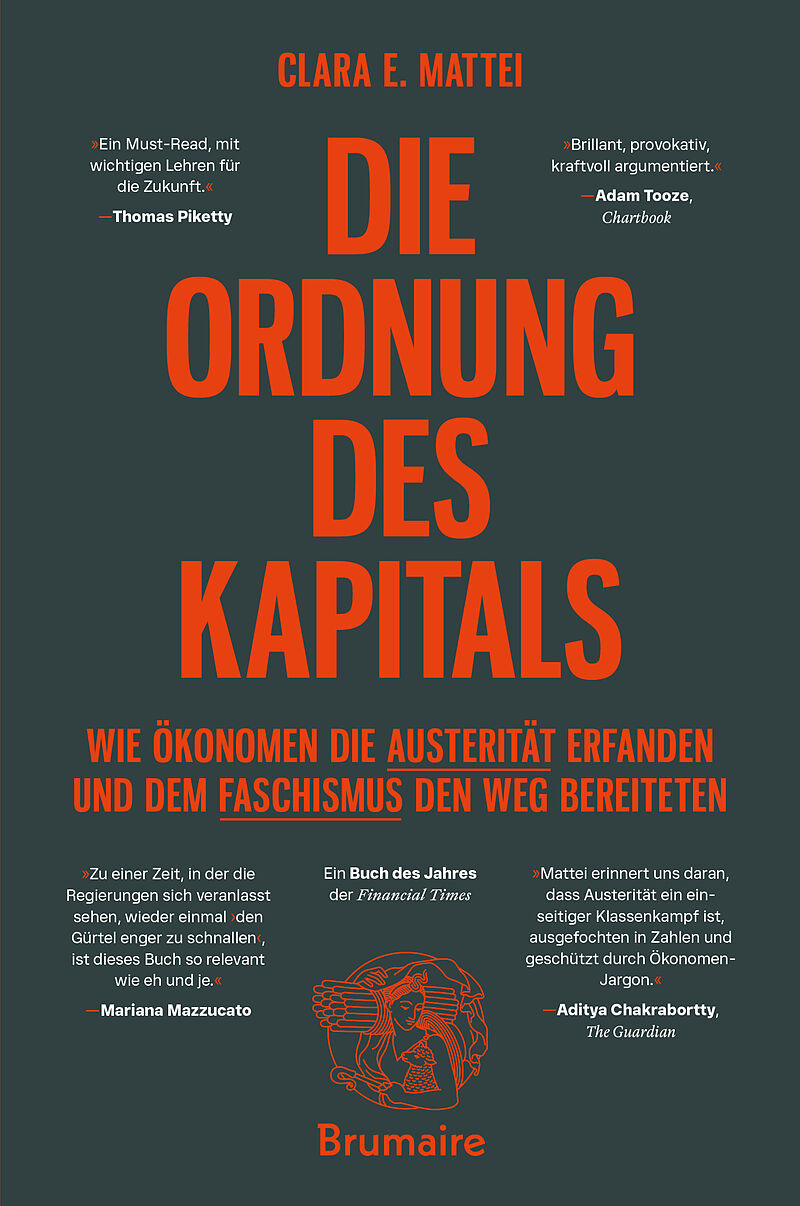 CLARA E. MATTEI

»Ein Must-Read, mit wichtigen Lehren für die Zukunft.«
—Thomas Piketty

»Brillant, provokativ, kraftvoll argumentiert.«
—Adam Tooze, Chartbook

DIE ORDNUNG DES KAPITALS

WIE ÖKONOMEN DIE AUSTERITÄT ERFANDEN UND DEM FASCHISMUS DEN WEG BEREITETEN

»Zu einer Zeit, in der die Regierungen sich veranlasst sehen, wieder einmal ›den Gürtel enger zu schnallen‹, ist dieses Buch so relevant wie eh und je.«
—Mariana Mazzucato

Ein Buch des Jahres der Financial Times

»Mattei erinnert uns daran, dass Austerität ein einseitiger Klassenkampf ist, ausgefochten in Zahlen und geschützt durch Ökonomen-Jargon.«
—Aditya Chakrabortty, The Guardian

Brumaire